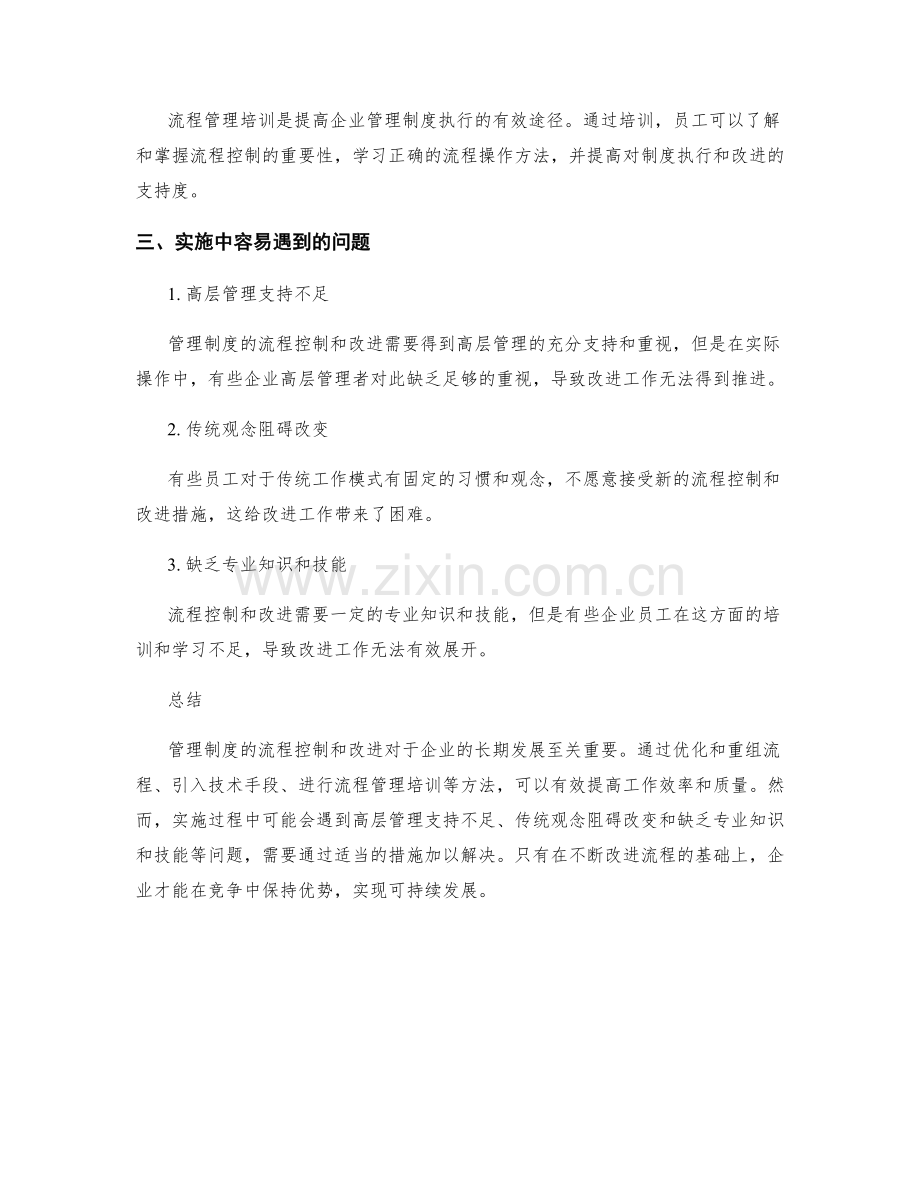 流程管理培训是提高企业管理制度执行的有效途径。通过培训，员工可以了解和掌握流程控制的重要性，学习正确的流程操作方法，并提高对制度执行和改进的支持度。

三、实施中容易遇到的问题

1.高层管理支持不足

管理制度的流程控制和改进需要得到高层管理的充分支持和重视，但是在实际操作中，有些企业高层管理者对此缺乏足够的重视，导致改进工作无法得到推进。

2.传统观念阻碍改变

有些员工对于传统工作模式有固定的习惯和观念，不愿意接受新的流程控制和改进措施，这给改进工作带来了困难。

3.缺乏专业知识和技能

流程控制和改进需要一定的专业知识和技能，但是有些企业员工在这方面的培训和学习不足，导致改进工作无法有效展开。

总结

管理制度的流程控制和改进对于企业的长期发展至关重要。通过优化和重组流程、引入技术手段、进行流程管理培训等方法，可以有效提高工作效率和质量。然而，实施过程中可能会遇到高层管理支持不足、传统观念阻碍改变和缺乏专业知识和技能等问题，需要通过适当的措施加以解决。只有在不断改进流程的基础上，企业才能在竞争中保持优势，实现可持续发展。

www.zixin.com.cn